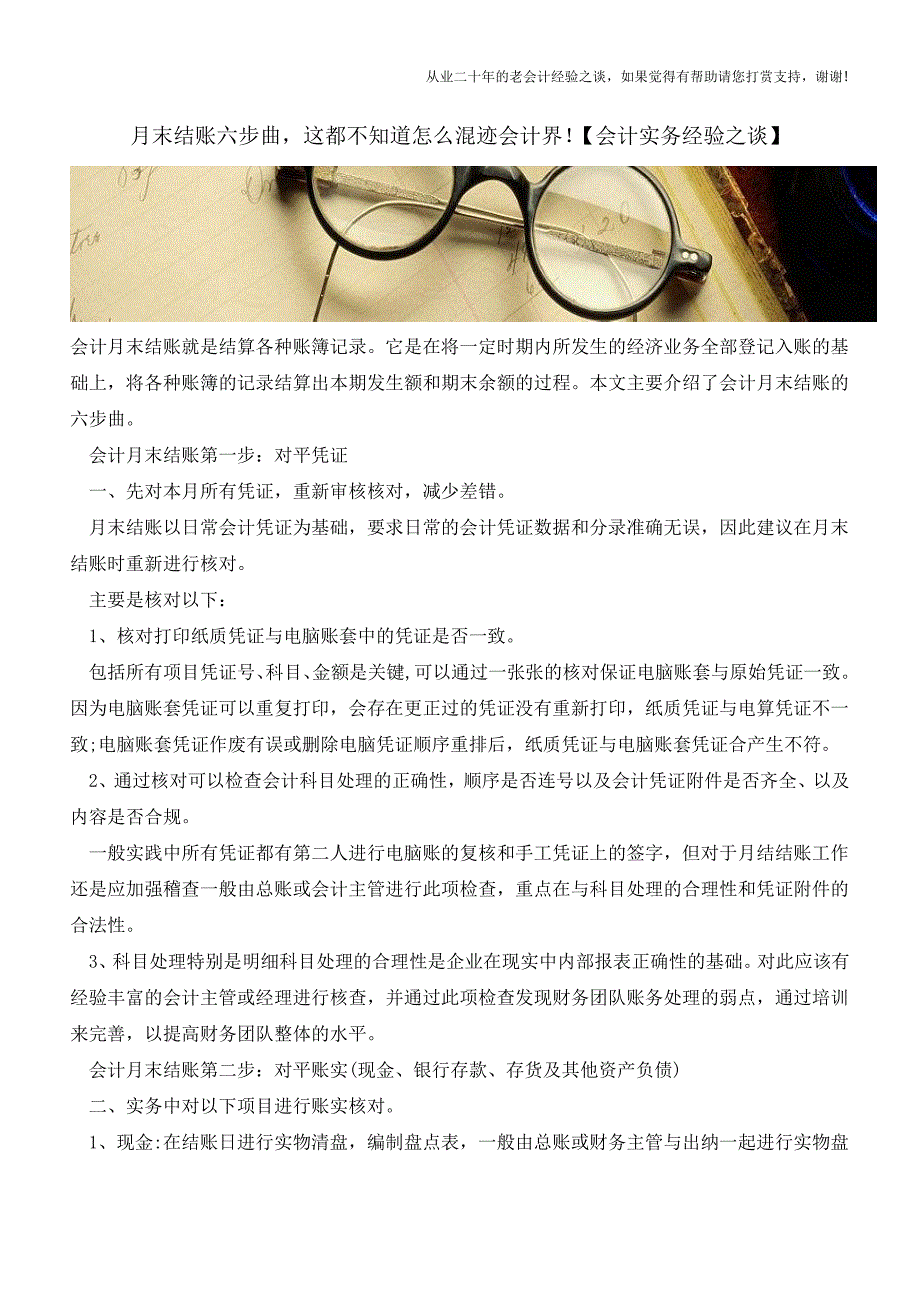 从业二十年的老会计经验之谈，如果觉得有帮助请您打赏支持，谢谢!

月末结账六步曲，这都不知道怎么混迹会计界!【会计实务经验之谈】

会计月末结账就是结算各种账簿记录。它是在将一定时期内所发生的经济业务全部登记入账的基础上，将各种账簿的记录结算出本期发生额和期末余额的过程。本文主要介绍了会计月末结账的六步曲。

会计月末结账第一步：对平凭证

一、先对本月所有凭证，重新审核核对，减少差错。

月末结账以日常会计凭证为基础，要求日常的会计凭证数据和分录准确无误，因此建议在月末结账时重新进行核对。

主要是核对以下：

1、核对打印纸质凭证与电脑账套中的凭证是否一致。

包括所有项目凭证号、科目、金额是关键,可以通过一张张的核对保证电脑账套与原始凭证一致。因为电脑账套凭证可以重复打印，会存在更正过的凭证没有重新打印，纸质凭证与电算凭证不一致;电脑账套凭证作废有误或删除电脑凭证顺序重排后，纸质凭证与电脑账套凭证合产生不符。

2、通过核对可以检查会计科目处理的正确性，顺序是否连号以及会计凭证附件是否齐全、以及内容是否合规。

一般实践中所有凭证都有第二人进行电脑账的复核和手工凭证上的签字，但对于月结结账工作还是应加强稽查一般由总账或会计主管进行此项检查，重点在与科目处理的合理性和凭证附件的合法性。

3、科目处理特别是明细科目处理的合理性是企业在现实中内部报表正确性的基础。对此应该有经验丰富的会计主管或经理进行核查，并通过此项检查发现财务团队账务处理的弱点，通过培训来完善，以提高财务团队整体的水平。

会计月末结账第二步：对平账实(现金、银行存款、存货及其他资产负债)

二、实务中对以下项目进行账实核对。

1、现金:在结账日进行实物清盘，编制盘点表，一般由总账或财务主管与出纳一起进行实物盘